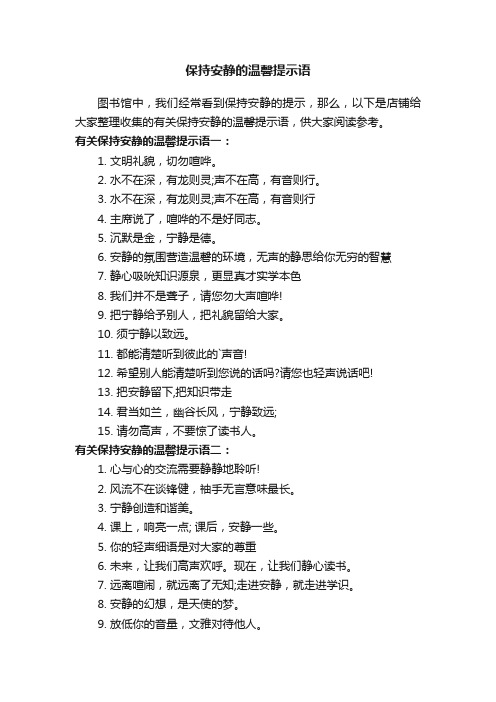 保持安静的温馨提示语

图书馆中，我们经常看到保持安静的提示，那么，以下是店铺给大家整理收集的有关保持安静的温馨提示语，供大家阅读参考。

有关保持安静的温馨提示语一：

1. 文明礼貌，切勿喧哗。
2. 水不在深，有龙则灵;声不在高，有音则行。
3. 水不在深，有龙则灵;声不在高，有音则行
4. 主席说了，喧哗的不是好同志。
5. 沉默是金，宁静是德。
6. 安静的氛围营造温馨的环境，无声的静思给你无穷的智慧
7. 静心吸吮知识源泉，更显真才实学本色
8. 我们并不是聋子，请您勿大声喧哗!
9. 把宁静给予别人，把礼貌留给大家。
10. 须宁静以致远。
11. 都能清楚听到彼此的`声音!
12. 希望别人能清楚听到您说的话吗?请您也轻声说话吧!
13. 把安静留下,把知识带走
14. 君当如兰，幽谷长风，宁静致远;
15. 请勿高声，不要惊了读书人。

有关保持安静的温馨提示语二：

1. 心与心的交流需要静静地聆听!
2. 风流不在谈锋健，袖手无言意味最长。
3. 宁静创造和谐美。
4. 课上，响亮一点; 课后，安静一些。
5. 你的轻声细语是对大家的尊重
6. 未来，让我们高声欢呼。现在，让我们静心读书。
7. 远离喧闹，就远离了无知;走进安静，就走进学识。
8. 安静的幻想，是天使的梦。
9. 放低你的音量，文雅对待他人。